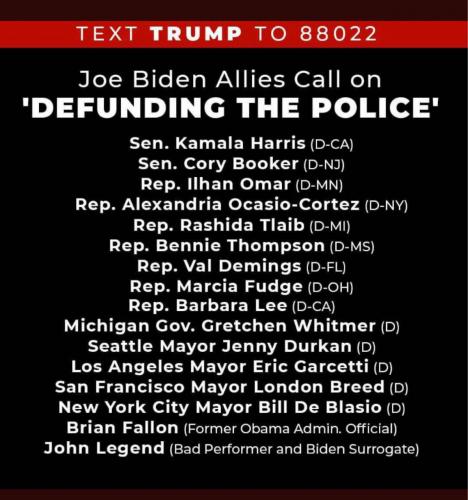 TEXT TRUMP TO 88022

Joe Biden Allies Call on
'DEFUNDING THE POLICE'

Sen. Kamala Harris (D-CA)
Sen. Cory Booker (D-NJ)
Rep. Ilhan Omar (D-MN)
Rep. Alexandria Ocasio-Cortez (D-NY)
Rep. Rashida Tlaib (D-MI)
Rep. Bennie Thompson (D-MS)
Rep. Val Demings (D-FL)
Rep. Marcia Fudge (D-OH)
Rep. Barbara Lee (D-CA)
Michigan Gov. Gretchen Whitmer (D)
Seattle Mayor Jenny Durkan (D)
Los Angeles Mayor Eric Garcetti (D)
San Francisco Mayor London Breed (D)
New York City Mayor Bill De Blasio (D)
Brian Fallon (Former Obama Admin. Official)
John Legend (Bad Performer and Biden Surrogate)